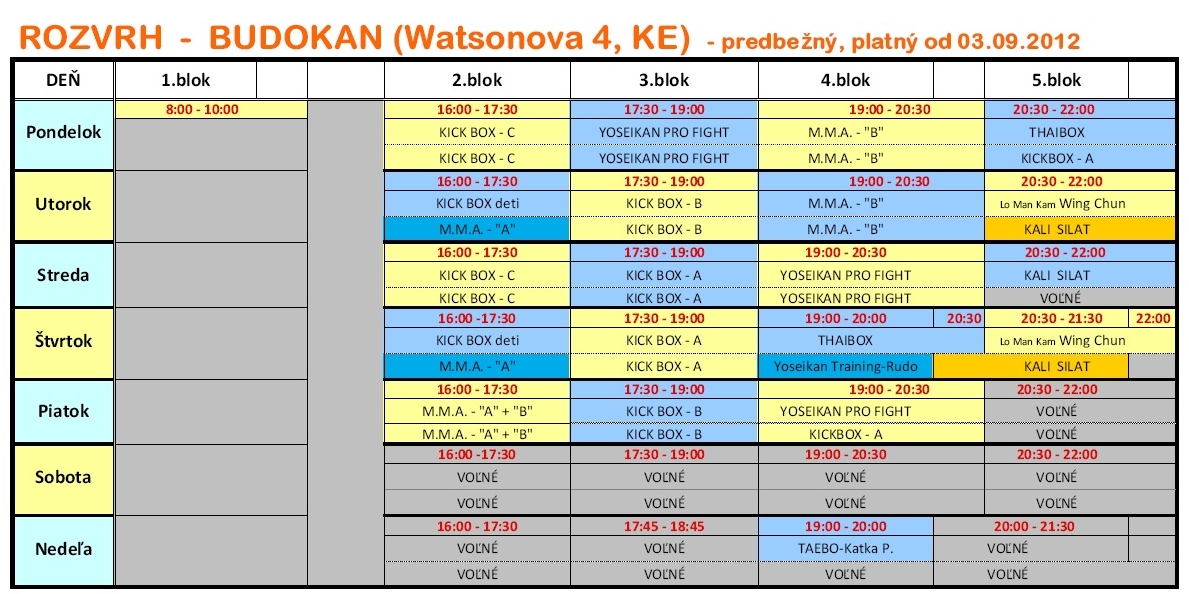 ROZVRH - BUDOKAN (Watsonova 4, KE) - predbežný, platný od 03.09.2012

| DEŇ | 1.blok | 2.blok | 3.blok | 4.blok | 5.blok |
|---|---|---|---|---|---|
| Pondelok | 8:00 - 10:00 | 16:00 - 17:30 | 17:30 - 19:00 | 19:00 - 20:30 | 20:30 - 22:00 |
| | | KICK BOX - C | YOSEIKAN PRO FIGHT | M.M.A. - "B" | THAIBOX |
| | | KICK BOX - C | YOSEIKAN PRO FIGHT | M.M.A. - "B" | KICKBOX - A |
| Utorok | | 16:00 - 17:30 | 17:30 - 19:00 | 19:00 - 20:30 | 20:30 - 22:00 |
| | | KICK BOX deti | KICK BOX - B | M.M.A. - "B" | Lo Man Kam Wing Chun |
| | | M.M.A. - "A" | KICK BOX - B | M.M.A. - "B" | KALI SILAT |
| Streda | | 16:00 - 17:30 | 17:30 - 19:00 | 19:00 - 20:30 | 20:30 - 22:00 |
| | | KICK BOX - C | KICK BOX - A | YOSEIKAN PRO FIGHT | KALI SILAT |
| | | KICK BOX - C | KICK BOX - A | YOSEIKAN PRO FIGHT | VOĽNÉ |
| Štvrtok | | 16:00 -17:30 | 17:30 - 19:00 | 19:00 - 20:00 20:30 | 20:30 - 21:30 22:00 |
| | | KICK BOX deti | KICK BOX - A | THAIBOX | Lo Man Kam Wing Chun |
| | | M.M.A. - "A" | KICK BOX - A | Yoseikan Training-Rudo | KALI SILAT |
| Piatok | | 16:00 - 17:30 | 17:30 - 19:00 | 19:00 - 20:30 | 20:30 - 22:00 |
| | | M.M.A. - "A" + "B" | KICK BOX - B | YOSEIKAN PRO FIGHT | VOĽNÉ |
| | | M.M.A. - "A" + "B" | KICK BOX - B | KICKBOX - A | VOĽNÉ |
| Sobota | | 16:00 -17:30 | 17:30 - 19:00 | 19:00 - 20:30 | 20:30 - 22:00 |
| | | VOĽNÉ | VOĽNÉ | VOĽNÉ | VOĽNÉ |
| | | VOĽNÉ | VOĽNÉ | VOĽNÉ | VOĽNÉ |
| Nedeľa | | 16:00 - 17:30 | 17:45 - 18:45 | 19:00 - 20:00 | 20:00 - 21:30 |
| | | VOĽNÉ | VOĽNÉ | TAEBO-Katka P. | VOĽNÉ |
| | | VOĽNÉ | VOĽNÉ | VOĽNÉ | VOĽNÉ |